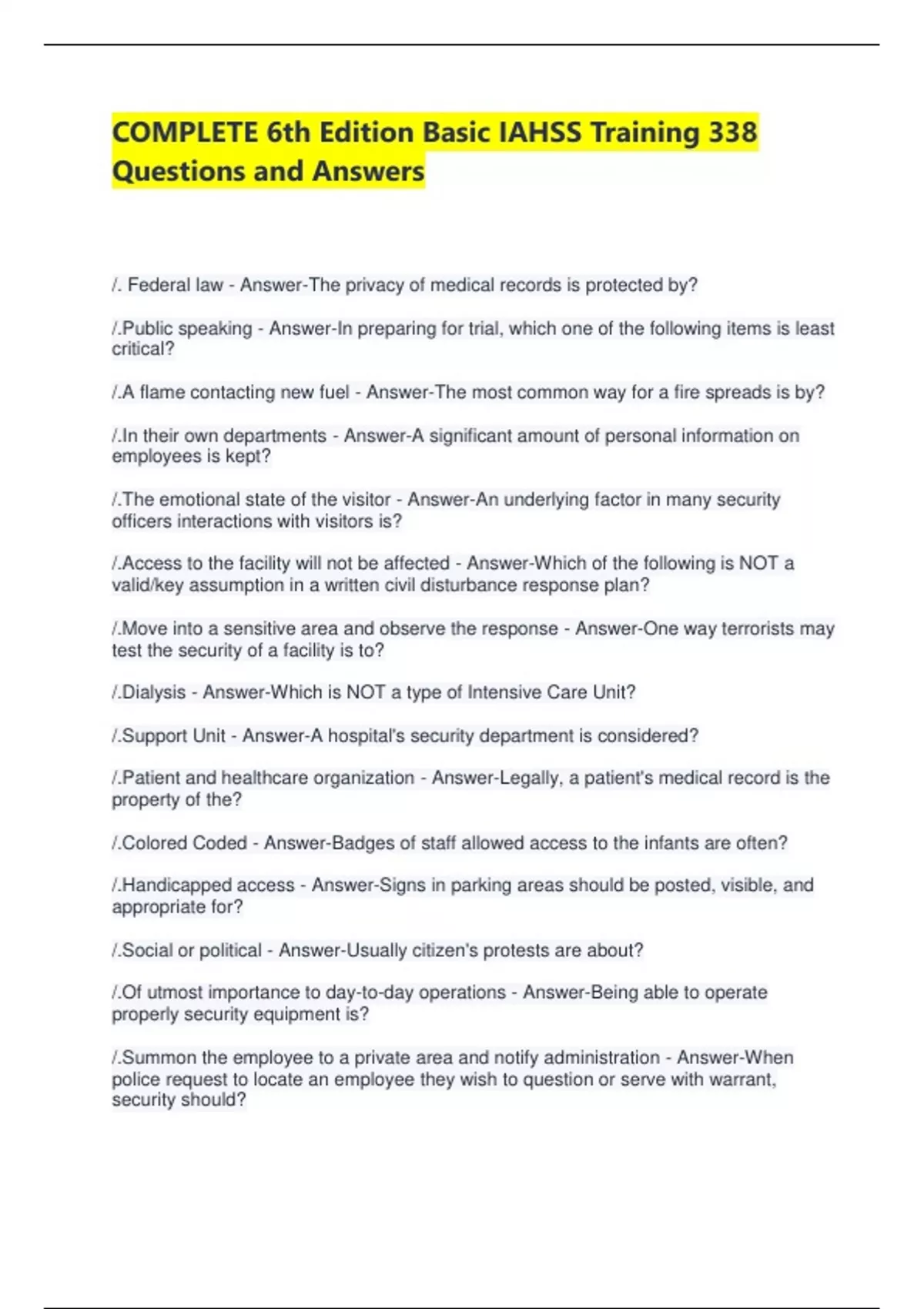 COMPLETE 6th Edition Basic IAHSS Training 338 Questions and Answers

/. Federal law - Answer-The privacy of medical records is protected by?

/.Public speaking - Answer-In preparing for trial, which one of the following items is least critical?

/.A flame contacting new fuel - Answer-The most common way for a fire spreads is by?

/.In their own departments - Answer-A significant amount of personal information on employees is kept?

/.The emotional state of the visitor - Answer-An underlying factor in many security officers interactions with visitors is?

/.Access to the facility will not be affected - Answer-Which of the following is NOT a valid/key assumption in a written civil disturbance response plan?

/.Move into a sensitive area and observe the response - Answer-One way terrorists may test the security of a facility is to?

/.Dialysis - Answer-Which is NOT a type of Intensive Care Unit?

/.Support Unit - Answer-A hospital's security department is considered?

/.Patient and healthcare organization - Answer-Legally, a patient's medical record is the property of the?

/.Colored Coded - Answer-Badges of staff allowed access to the infants are often?

/.Handicapped access - Answer-Signs in parking areas should be posted, visible, and appropriate for?

/.Social or political - Answer-Usually citizen's protests are about?

/.Of utmost importance to day-to-day operations - Answer-Being able to operate properly security equipment is?

/.Summon the employee to a private area and notify administration - Answer-When police request to locate an employee they wish to question or serve with warrant, security should?